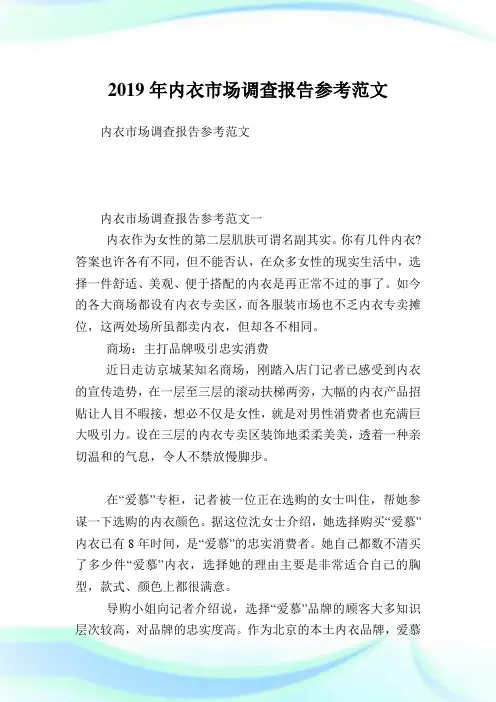 2019 年内衣市场调查报告参考范文

内衣市场调查报告参考范文

内衣市场调查报告参考范文一

内衣作为女性的第二层肌肤可谓名副其实。你有几件内衣?答案也许各有不同，但不能否认，在众多女性的现实生活中，选择一件舒适、美观、便于搭配的内衣是再正常不过的事了。如今的各大商场都设有内衣专卖区，而各服装市场也不乏内衣专卖摊位，这两处场所虽都卖内衣，但却各不相同。

商场：主打品牌吸引忠实消费

近日走访京城某知名商场，刚踏入店门记者已感受到内衣的宣传造势，在一层至三层的滚动扶梯两旁，大幅的内衣产品招贴让人目不暇接，想必不仅是女性，就是对男性消费者也充满巨大吸引力。设在三层的内衣专卖区装饰地柔柔美美，透着一种亲切温和的气息，令人不禁放慢脚步。

在“爱慕”专柜，记者被一位正在选购的女士叫住，帮她参谋一下选购的内衣颜色。据这位沈女士介绍，她选择购买“爱慕”内衣已有 8 年时间，是“爱慕”的忠实消费者。她自己都数不清买了多少件“爱慕”内衣，选择她的理由主要是非常适合自己的胸型，款式、颜色上都很满意。

导购小姐向记者介绍说，选择“爱慕”品牌的顾客大多知识层次较高，对品牌的忠实度高。作为北京的本土内衣品牌，爱慕